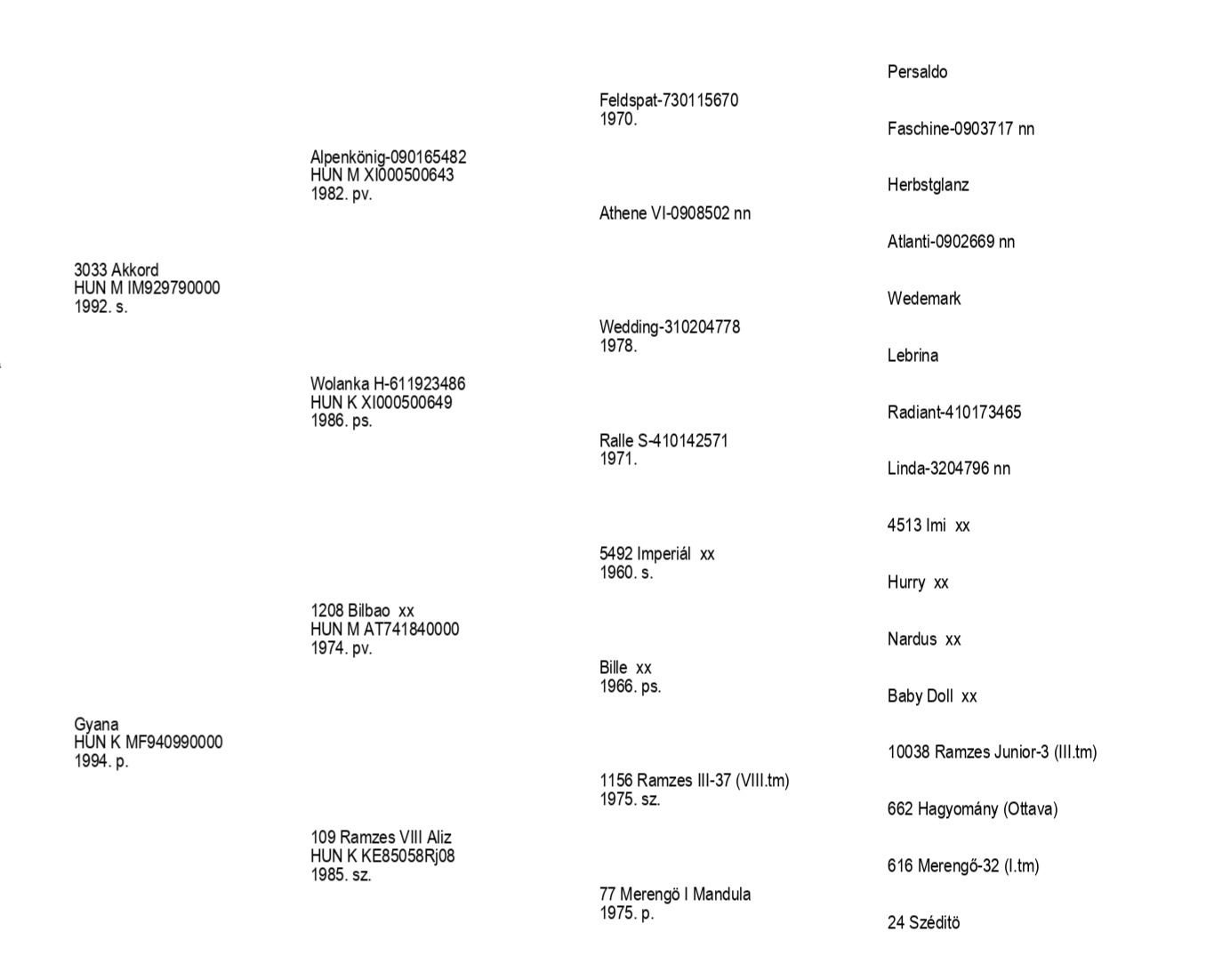 3033 Akkord
HUN M IM929790000
1992. s.

Gyana
HUN K MF940990000
1994. p.

Alpenkönig-090165482
HUN M XI000500643
1982. pv.

Wolanka H-611923486
HUN K XI000500649
1986. ps.

1208 Bilbao xx
HUN M AT741840000
1974. pv.

109 Ramzes VIII Aliz
HUN K KE85058Rj08
1985. sz.

Feldspat-730115670
1970.

Athene VI-0908502 nn

Wedding-310204778
1978.

Ralle S-410142571
1971.

5492 Imperiál xx
1960. s.

Bille xx
1966. ps.

1156 Ramzes III-37 (VIII.tm)
1975. sz.

77 Merengö I Mandula
1975. p.

Persaldo

Faschine-0903717 nn

Herbstglanz

Atlanti-0902669 nn

Wedemark

Lebrina

Radiant-410173465

Linda-3204796 nn

4513 Imi xx

Hurry xx

Nardus xx

Baby Doll xx

10038 Ramzes Junior-3 (III.tm)

662 Hagyomány (Ottava)

616 Merengő-32 (I.tm)

24 Széditö